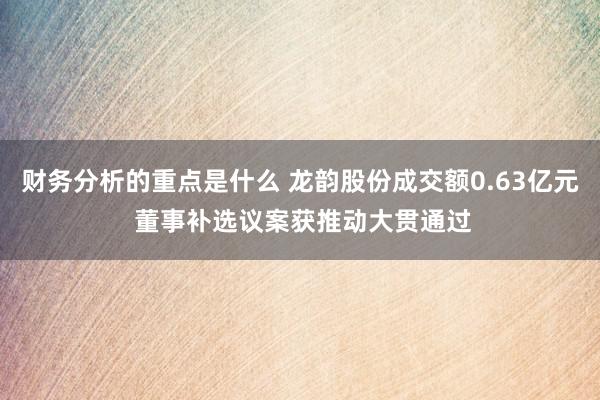 财务分析的重点是什么 龙韵股份成交额0.63亿元 董事补选议案获推动大贯通过